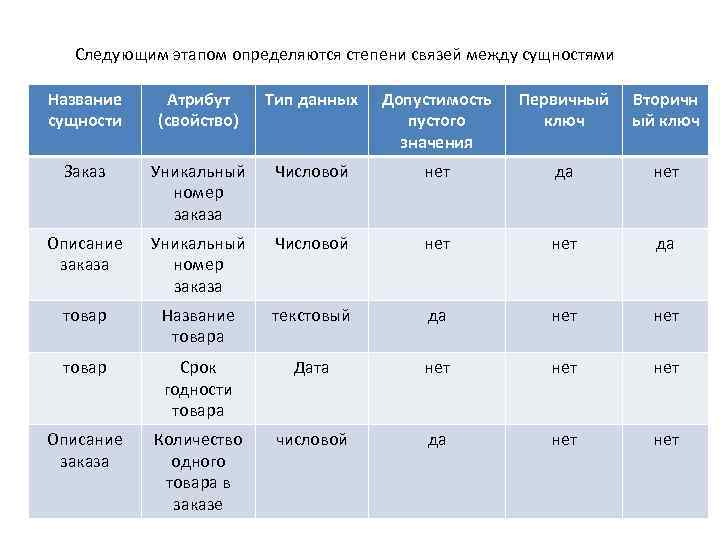 Следующим этапом определяются степени связей между сущностями

| Название сущности | Атрибут (свойство) | Тип данных | Допустимость пустого значения | Первичный ключ | Вторичный ключ |
|---|---|---|---|---|---|
| Заказ | Уникальный номер заказа | Числовой | нет | да | нет |
| Описание заказа | Уникальный номер заказа | Числовой | нет | нет | да |
| товар | Название товара | текстовый | да | нет | нет |
| товар | Срок годности товара | Дата | нет | нет | нет |
| Описание заказа | Количество одного товара в заказе | числовой | да | нет | нет |